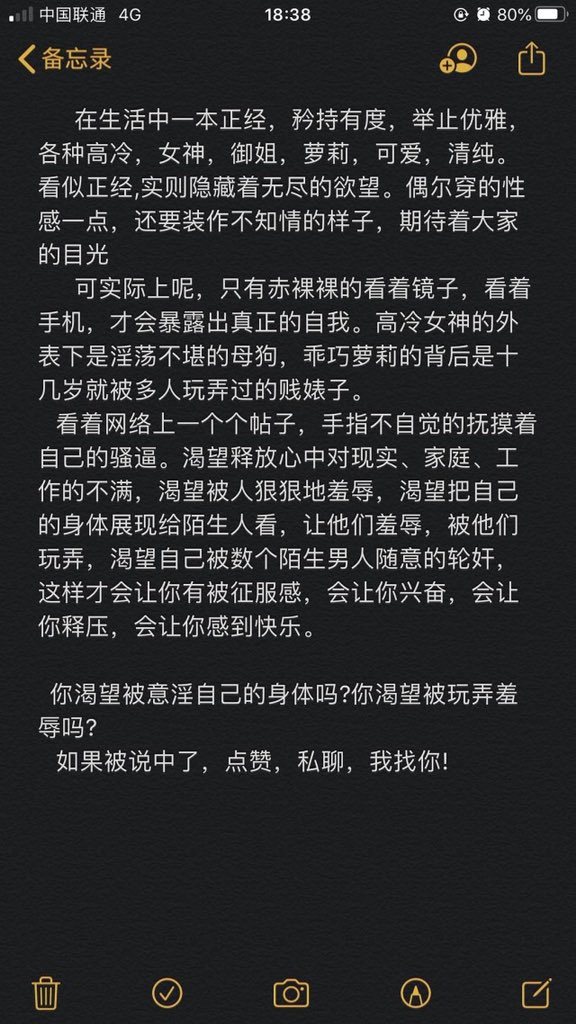 中国联通 4G 18:38 80%

备忘录

在生活中一本正经，矜持有度，举止优雅，各种高冷，女神，御姐，萝莉，可爱，清纯。看似正经,实则隐藏着无尽的欲望。偶尔穿的性感一点，还要装作不知情的样子，期待着大家的目光

可实际上呢，只有赤裸裸的看着镜子，看着手机，才会暴露出真正的自我。高冷女神的外表下是淫荡不堪的母狗，乖巧萝莉的背后是十几岁就被多人玩弄过的贱婊子。

看着网络上一个个帖子，手指不自觉的抚摸着自己的骚逼。渴望释放心中对现实、家庭、工作的不满，渴望被人狠狠地羞辱，渴望把自己的身体展现给陌生人看，让他们羞辱，被他们玩弄，渴望自己被数个陌生男人随意的轮奸，这样才会让你有被征服感，会让你兴奋，会让你释压，会让你感到快乐。

你渴望被意淫自己的身体吗?你渴望被玩弄羞辱吗?

如果被说中了，点赞，私聊，我找你!